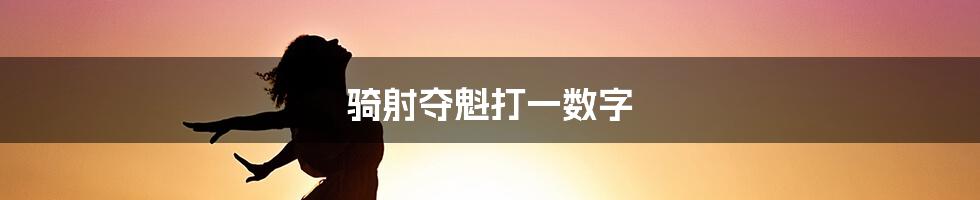 骑射夺魁打一数字